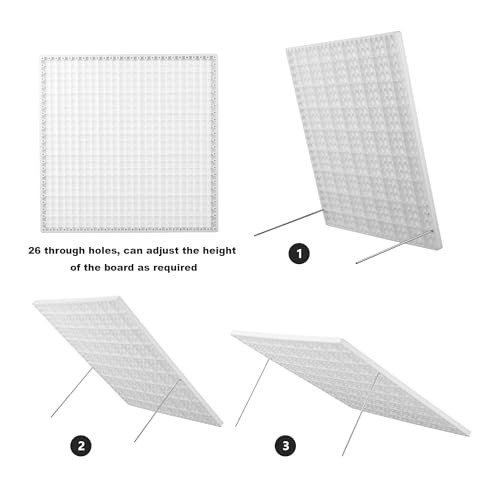 26 through holes, can adjust the height of the board as required

1

2

3